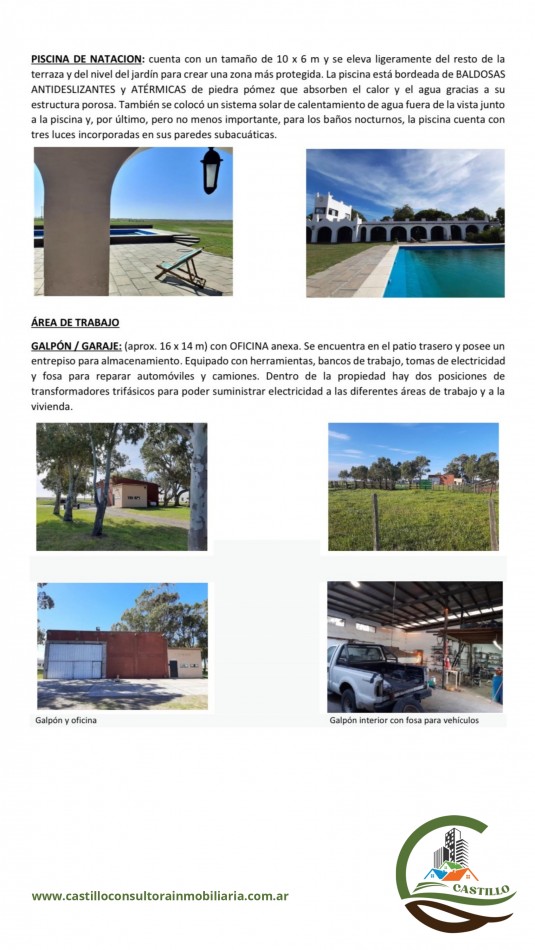 PISCINA DE NATACION: cuenta con un tamaño de 10 x 6 m y se eleva ligeramente del resto de la terraza y del nivel del jardín para crear una zona más protegida. La piscina está bordeada de BALDOSAS ANTIDESLIZANTES y ATÉRMICAS de piedra pómez que absorben el calor y el agua gracias a su estructura porosa. También se colocó un sistema solar de calentamiento de agua fuera de la vista junto a la piscina y, por último, pero no menos importante, para los baños nocturnos, la piscina cuenta con tres luces incorporadas en sus paredes subacuáticas.

ÁREA DE TRABAJO

GALPÓN / GARAJE: (aprox. 16 x 14 m) con OFICINA anexa. Se encuentra en el patio trasero y posee un entrepiso para almacenamiento. Equipado con herramientas, bancos de trabajo, tomas de electricidad y fosa para reparar automóviles y camiones. Dentro de la propiedad hay dos posiciones de transformadores trifásicos para poder suministrar electricidad a las diferentes áreas de trabajo y a la vivienda.

Galpón y oficina

Galpón interior con fosa para vehículos

www.castilloconsultorainmobiliaria.com.ar

CASTILLO